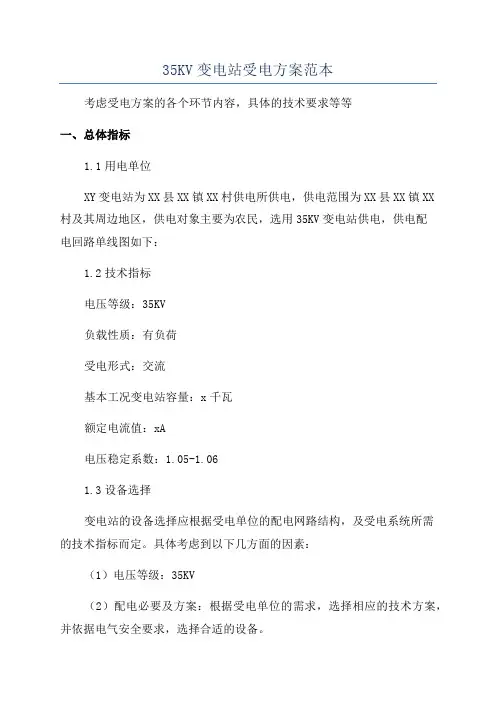 35KV 变电站受电方案范本

考虑受电方案的各个环节内容，具体的技术要求等等

一、总体指标

1.1 用电单位

XY 变电站为 XX 县 XX 镇 XX 村供电所供电，供电范围为 XX 县 XX 镇 XX 村及其周边地区，供电对象主要为农民，选用 35KV 变电站供电，供电配电回路单线图如下：

1.2 技术指标

电压等级：35KV

负载性质：有负荷

受电形式：交流

基本工况变电站容量：x 千瓦

额定电流值：xA

电压稳定系数：1.05-1.06

1.3 设备选择

变电站的设备选择应根据受电单位的配电网路结构，及受电系统所需的技术指标而定。具体考虑到以下几方面的因素：

（1）电压等级：35KV

（2）配电必要及方案：根据受电单位的需求，选择相应的技术方案，并依据电气安全要求，选择合适的设备。